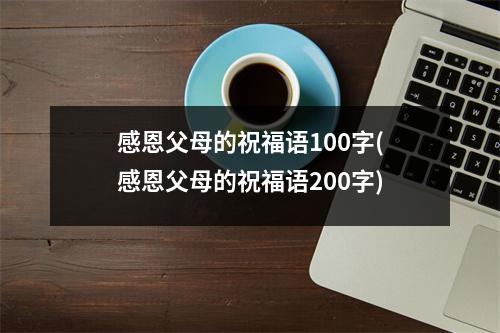 感恩父母的祝福语100字(感恩父母的祝福语200字)